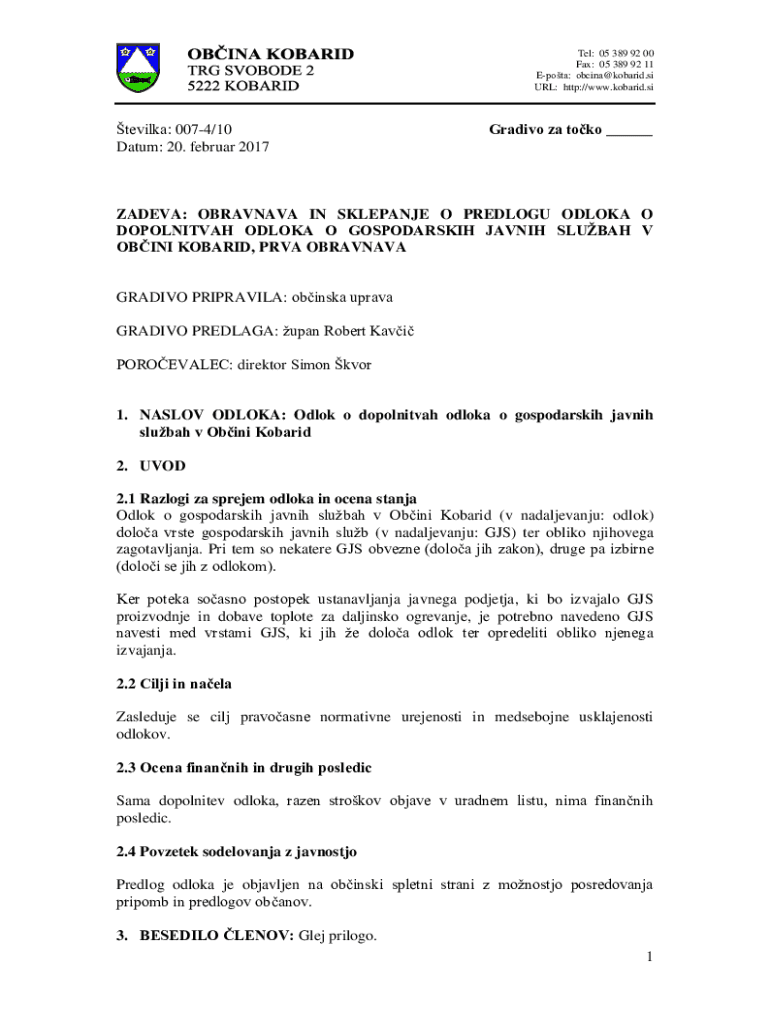 OBČINA KOBARID
TRG SVOBODE 2
5222 KOBARID

Tel: 05 389 92 00
Fax: 05 389 92 11
E-pošta: obcina@kobarid.si
URL: http://www.kobarid.si

Številka: 007-4/10
Datum: 20. februar 2017

Gradivo za točko ______

ZADEVA: OBRAVNAVA IN SKLEPANJE O PREDLOGU ODLOKA O DOPOLNITVAH ODLOKA O GOSPODARSKIH JAVNIH SLUŽBAH V OBČINI KOBARID, PRVA OBRAVNAVA

GRADIVO PRIPRAVILA: občinska uprava

GRADIVO PREDLAGA: župan Robert Kavčič

POROČEVALEC: direktor Simon Škvor

1. NASLOV ODLOKA: Odlok o dopolnitvah odloka o gospodarskih javnih službah v Občini Kobarid

2. UVOD

2.1 Razlogi za sprejem odloka in ocena stanja
Odlok o gospodarskih javnih službah v Občini Kobarid (v nadaljevanju: odlok) določa vrste gospodarskih javnih služb (v nadaljevanju: GJS) ter obliko njihovega zagotavljanja. Pri tem so nekatere GJS obvezne (določa jih zakon), druge pa izbirne (določi se jih z odlokom).

Ker poteka sočasno postopek ustanavljanja javnega podjetja, ki bo izvajalo GJS proizvodnje in dobave toplote za daljinsko ogrevanje, je potrebno navedeno GJS navesti med vrstami GJS, ki jih že določa odlok ter opredeliti obliko njenega izvajanja.

2.2 Cilji in načela

Zasleduje se cilj pravočasne normativne urejenosti in medsebojne usklajenosti odlokov.

2.3 Ocena finančnih in drugih posledic

Sama dopolnitev odloka, razen stroškov objave v uradnem listu, nima finančnih posledic.

2.4 Povzetek sodelovanja z javnostjo

Predlog odloka je objavljen na občinski spletni strani z možnostjo posredovanja pripomb in predlogov občanov.

3. BESEDILO ČLENOV: Glej prilogo.

1